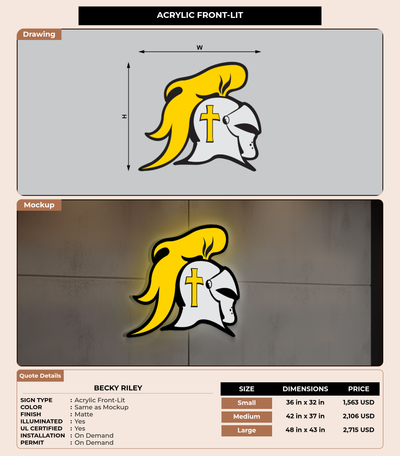 ACRYLIC FRONT-LIT

Drawing

W

H

Mockup

Quote Details

BECKY RILEY

SIGN TYPE : Acrylic Front-Lit
COLOR : Same as Mockup
FINISH : Matte
ILLUMINATED : Yes
UL CERTIFIED : Yes
INSTALLATION : On Demand
PERMIT : On Demand

| SIZE | DIMENSIONS | PRICE |
|---|---|---|
| Small | 36 in x 32 in | 1,563 USD |
| Medium | 42 in x 37 in | 2,106 USD |
| Large | 48 in x 43 in | 2,715 USD |